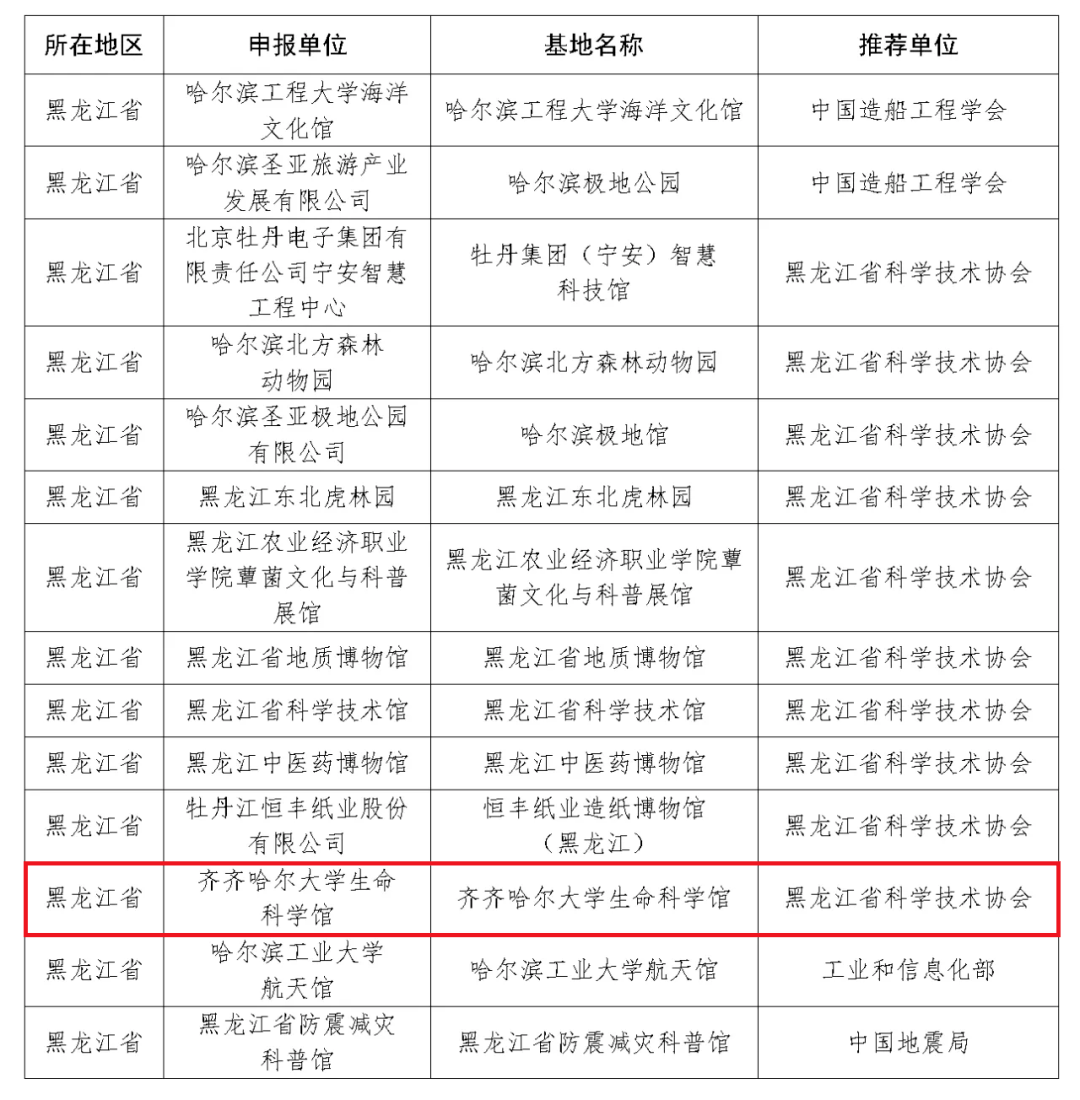 | 所在地区 | 申报单位 | 基地名称 | 推荐单位 |
|---|---|---|---|
| 黑龙江省 | 哈尔滨工程大学海洋文化馆 | 哈尔滨工程大学海洋文化馆 | 中国造船工程学会 |
| 黑龙江省 | 哈尔滨圣亚旅游产业发展有限公司 | 哈尔滨极地公园 | 中国造船工程学会 |
| 黑龙江省 | 北京牡丹电子集团有限责任公司宁安智慧工程中心 | 牡丹集团（宁安）智慧科技馆 | 黑龙江省科学技术协会 |
| 黑龙江省 | 哈尔滨北方森林动物园 | 哈尔滨北方森林动物园 | 黑龙江省科学技术协会 |
| 黑龙江省 | 哈尔滨圣亚极地公园有限公司 | 哈尔滨极地馆 | 黑龙江省科学技术协会 |
| 黑龙江省 | 黑龙江东北虎林园 | 黑龙江东北虎林园 | 黑龙江省科学技术协会 |
| 黑龙江省 | 黑龙江农业经济职业学院蕈菌文化与科普展馆 | 黑龙江农业经济职业学院蕈菌文化与科普展馆 | 黑龙江省科学技术协会 |
| 黑龙江省 | 黑龙江省地质博物馆 | 黑龙江省地质博物馆 | 黑龙江省科学技术协会 |
| 黑龙江省 | 黑龙江省科学技术馆 | 黑龙江省科学技术馆 | 黑龙江省科学技术协会 |
| 黑龙江省 | 黑龙江中医药博物馆 | 黑龙江中医药博物馆 | 黑龙江省科学技术协会 |
| 黑龙江省 | 牡丹江恒丰纸业股份有限公司 | 恒丰纸业造纸博物馆（黑龙江） | 黑龙江省科学技术协会 |
| 黑龙江省 | 齐齐哈尔大学生命科学馆 | 齐齐哈尔大学生命科学馆 | 黑龙江省科学技术协会 |
| 黑龙江省 | 哈尔滨工业大学航天馆 | 哈尔滨工业大学航天馆 | 工业和信息化部 |
| 黑龙江省 | 黑龙江省防震减灾科普馆 | 黑龙江省防震减灾科普馆 | 中国地震局 |